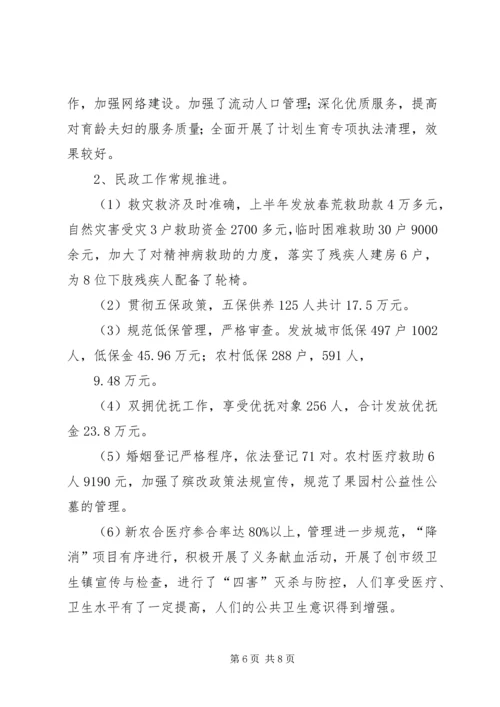 作，加强网络建设。加强了流动人口管理；深化优质服务，提高对育龄夫妇的服务质量；全面开展了计划生育专项执法清理，效果较好。

2、民政工作常规推进。

（1）救灾救济及时准确，上半年发放春荒救助款4万多元，自然灾害受灾3户救助资金2700多元，临时困难救助30户9000余元，加大了对精神病救助的力度，落实了残疾人建房6户，为8位下肢残疾人配备了轮椅。

（2）贯彻五保政策，五保供养125人共计17.5万元。

（3）规范低保管理，严格审查。发放城市低保497户1002人，低保金45.96万元；农村低保288户，591人，

9.48万元。

（4）双拥优抚工作，享受优抚对象256人，合计发放优抚金23.8万元。

（5）婚姻登记严格程序，依法登记71对。农村医疗救助6人9190元，加强了殡改政策法规宣传，规范了果园村公益性公墓的管理。

（6）新农合医疗参合率达80%以上，管理进一步规范，“降消”项目有序进行，积极开展了义务献血活动，开展了创市级卫生镇宣传与检查，进行了“四害”灭杀与防控，人们享受医疗、卫生水平有了一定提高，人们的公共卫生意识得到增强。

第6页 共8页